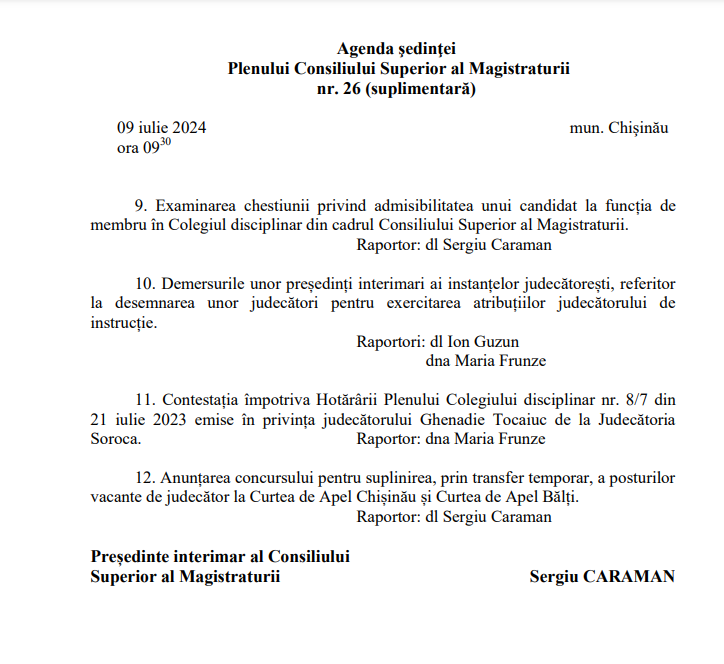 Agenda ședinței
Plenului Consiliului Superior al Magistraturii
nr. 26 (suplimentară)

09 iulie 2024
ora $09^{30}$

mun. Chișinău

9. Examinarea chestiunii privind admisibilitatea unui candidat la funcția de membru în Colegiul disciplinar din cadrul Consiliului Superior al Magistraturii.
Raportor: dl Sergiu Caraman

10. Demersurile unor președinți interimari ai instanțelor judecătorești, referitor la desemnarea unor judecători pentru exercitarea atribuțiilor judecătorului de instrucție.
Raportori: dl Ion Guzun
dna Maria Frunze

11. Contestația împotriva Hotărârii Plenului Colegiului disciplinar nr. 8/7 din 21 iulie 2023 emise în privința judecătorului Ghenadie Tocaiuc de la Judecătoria Soroca.
Raportor: dna Maria Frunze

12. Anunțarea concursului pentru suplinirea, prin transfer temporar, a posturilor vacante de judecător la Curtea de Apel Chișinău și Curtea de Apel Bălți.
Raportor: dl Sergiu Caraman

Președinte interimar al Consiliului
Superior al Magistraturii

Sergiu CARAMAN